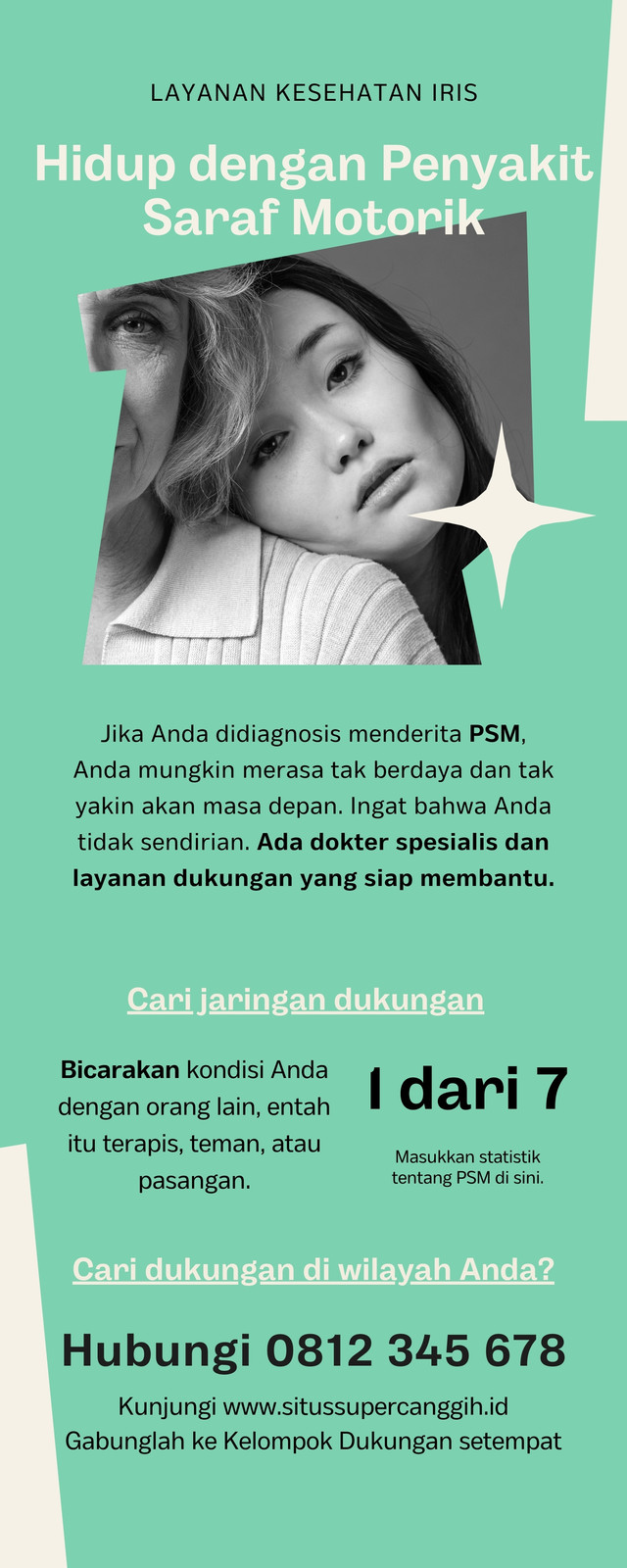 LAYANAN KESEHATAN IRIS

Hidup dengan Penyakit Saraf Motorik

Jika Anda didiagnosis menderita PSM, Anda mungkin merasa tak berdaya dan tak yakin akan masa depan. Ingat bahwa Anda tidak sendirian. Ada dokter spesialis dan layanan dukungan yang siap membantu.

Cari jaringan dukungan

Bicarakan kondisi Anda dengan orang lain, entah itu terapis, teman, atau pasangan.

1 dari 7

Masukkan statistik tentang PSM di sini.

Cari dukungan di wilayah Anda?

Hubungi 0812 345 678

Kunjungi www.situssupercanggih.id
Gabunglah ke Kelompok Dukungan setempat